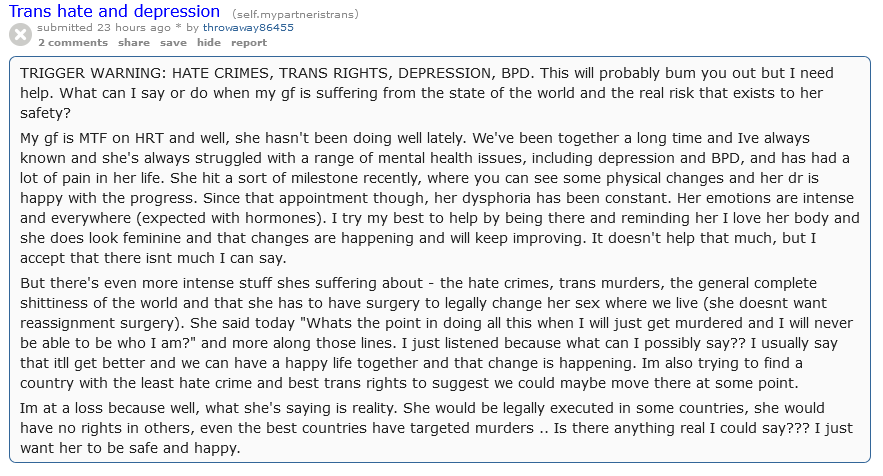 Trans hate and depression (self.mypartneristrans)
submitted 23 hours ago * by throwaway86455
2 comments share save hide report

TRIGGER WARNING: HATE CRIMES, TRANS RIGHTS, DEPRESSION, BPD. This will probably bum you out but I need help. What can I say or do when my gf is suffering from the state of the world and the real risk that exists to her safety?

My gf is MTF on HRT and well, she hasn't been doing well lately. We've been together a long time and Ive always known and she's always struggled with a range of mental health issues, including depression and BPD, and has had a lot of pain in her life. She hit a sort of milestone recently, where you can see some physical changes and her dr is happy with the progress. Since that appointment though, her dysphoria has been constant. Her emotions are intense and everywhere (expected with hormones). I try my best to help by being there and reminding her I love her body and she does look feminine and that changes are happening and will keep improving. It doesn't help that much, but I accept that there isnt much I can say.

But there's even more intense stuff shes suffering about - the hate crimes, trans murders, the general complete shittiness of the world and that she has to have surgery to legally change her sex where we live (she doesnt want reassignment surgery). She said today "Whats the point in doing all this when I will just get murdered and I will never be able to be who I am?" and more along those lines. I just listened because what can I possibly say?? I usually say that itll get better and we can have a happy life together and that change is happening. Im also trying to find a country with the least hate crime and best trans rights to suggest we could maybe move there at some point.

Im at a loss because well, what she's saying is reality. She would be legally executed in some countries, she would have no rights in others, even the best countries have targeted murders .. Is there anything real I could say??? I just want her to be safe and happy.